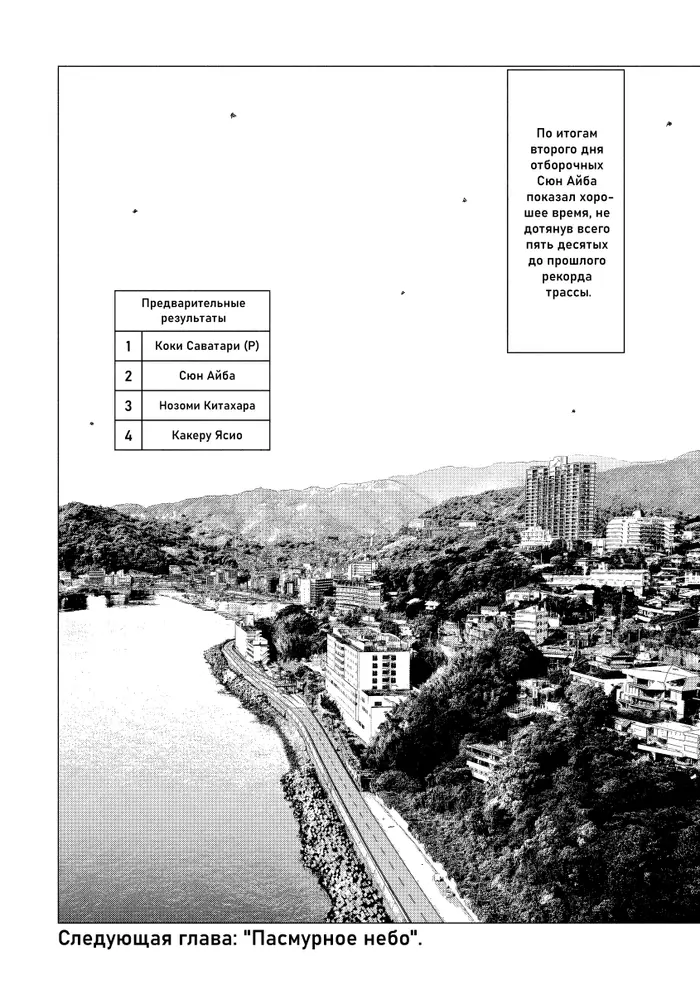 По итогам второго дня отборочных Сюн Айба показал хорошее время, не дотянув всего пять десятых до прошлого рекорда трассы.

| Предварительные результаты | |
|---|---|
| 1 | Коки Саватари (Р) |
| 2 | Сюн Айба |
| 3 | Нозоми Китахара |
| 4 | Какеру Ясио |

Следующая глава: "Пасмурное небо".